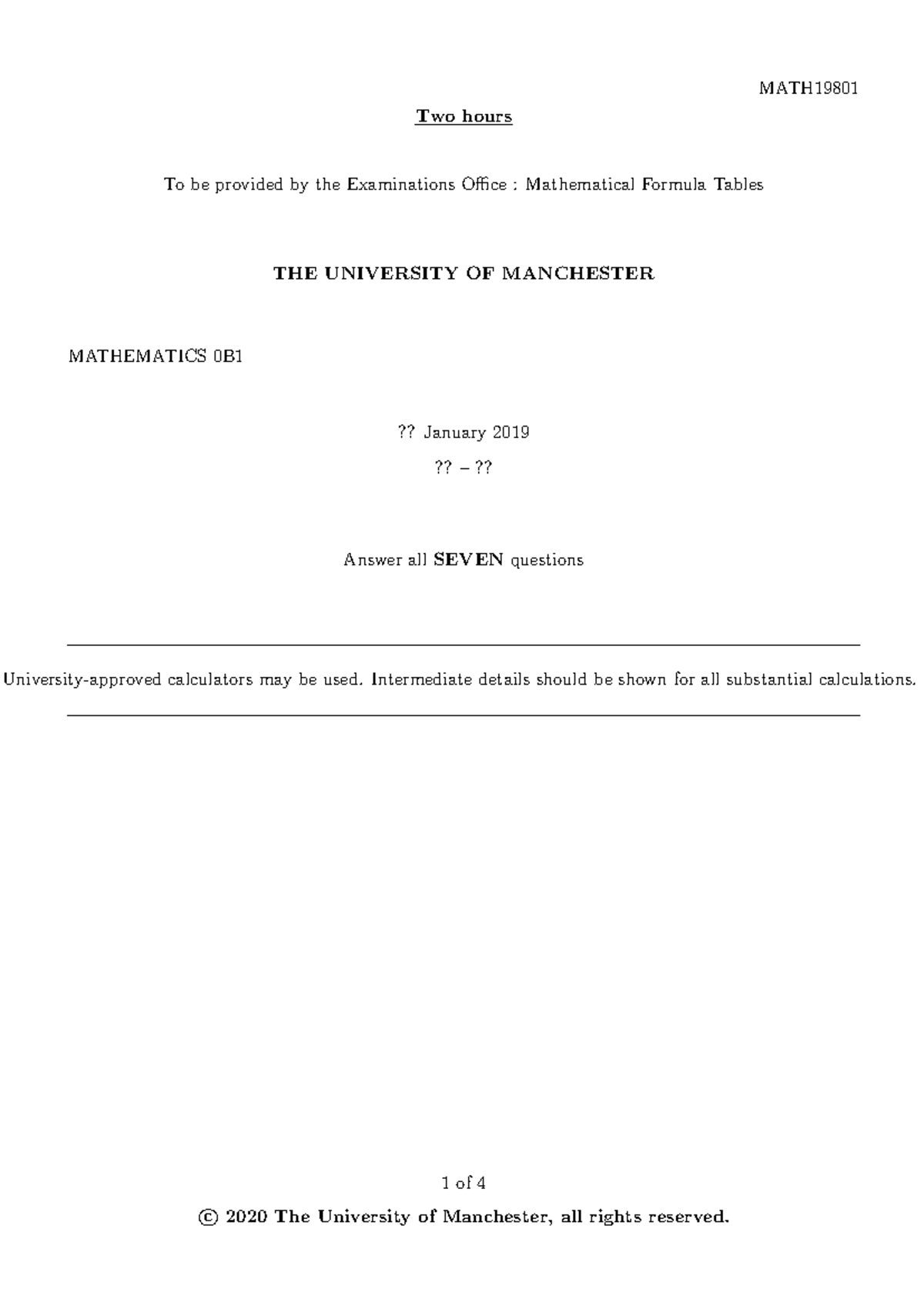 MATH19801

Two hours

To be provided by the Examinations Office : Mathematical Formula Tables

THE UNIVERSITY OF MANCHESTER

MATHEMATICS 0B1

?? January 2019

?? – ??

Answer all SEVEN questions

University-approved calculators may be used. Intermediate details should be shown for all substantial calculations.

1 of 4

© 2020 The University of Manchester, all rights reserved.